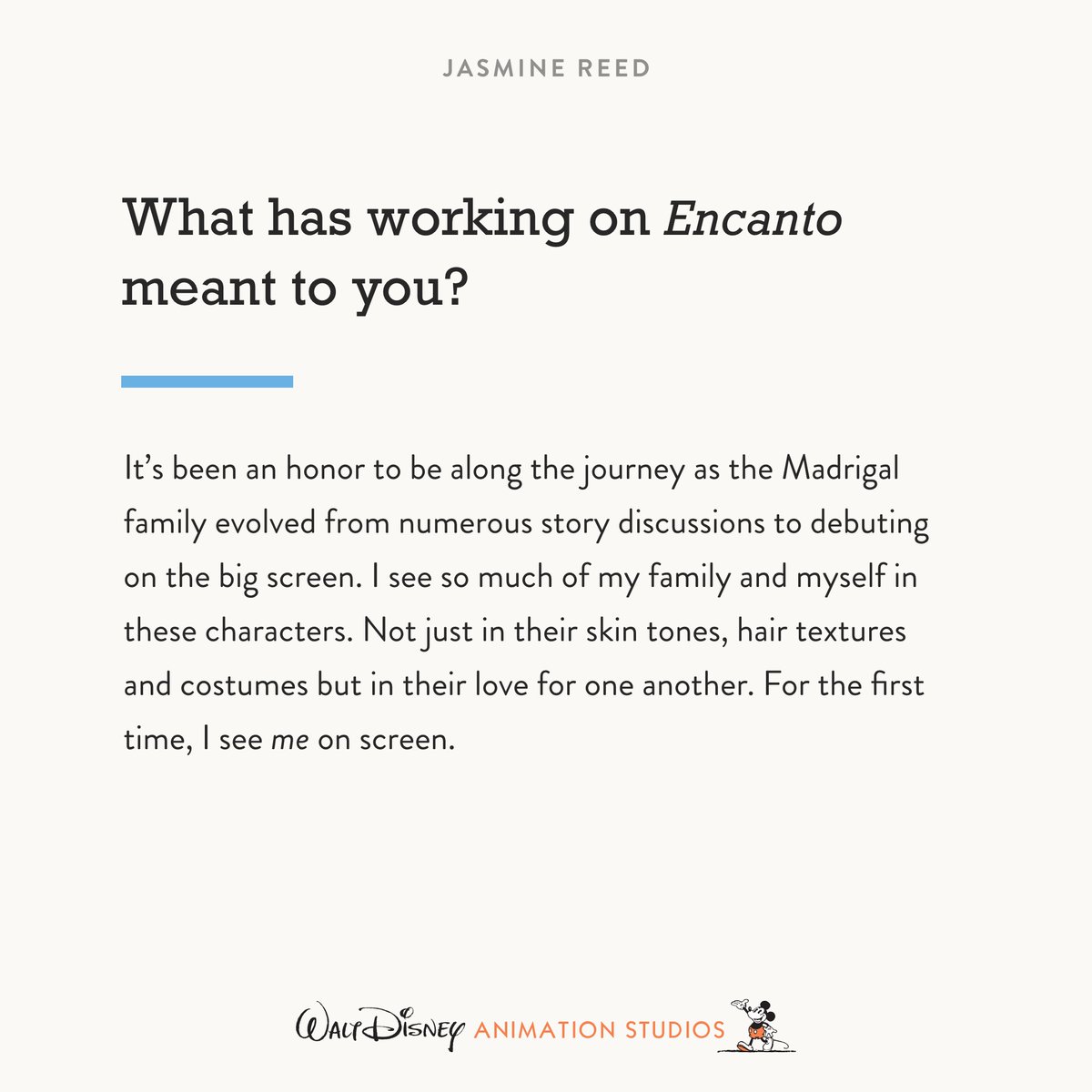 JASMINE REED

What has working on Encanto meant to you?

It's been an honor to be along the journey as the Madrigal family evolved from numerous story discussions to debuting on the big screen. I see so much of my family and myself in these characters. Not just in their skin tones, hair textures and costumes but in their love for one another. For the first time, I see me on screen.

Walt Disney ANIMATION STUDIOS